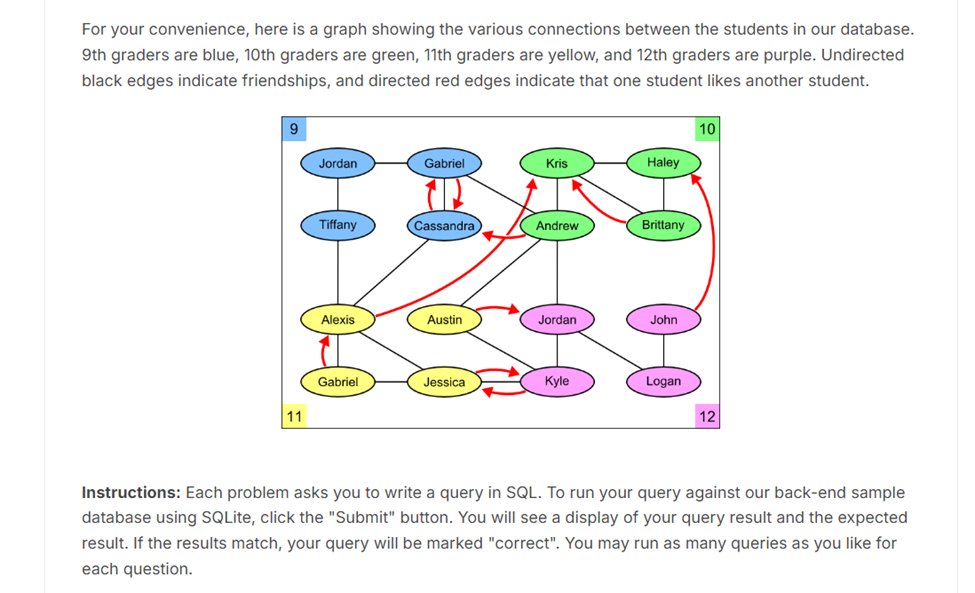 For your convenience, here is a graph showing the various connections between the students in our database. 9th graders are blue, 10th graders are green, 11th graders are yellow, and 12th graders are purple. Undirected black edges indicate friendships, and directed red edges indicate that one student likes another student.

9

10

Jordan

Gabriel

Kris

Haley

Tiffany

Cassandra

Andrew

Brittany

Alexis

Austin

Jordan

John

Gabriel

Jessica

Kyle

Logan

11

12

**Instructions:** Each problem asks you to write a query in SQL. To run your query against our back-end sample database using SQLite, click the "Submit" button. You will see a display of your query result and the expected result. If the results match, your query will be marked "correct". You may run as many queries as you like for each question.